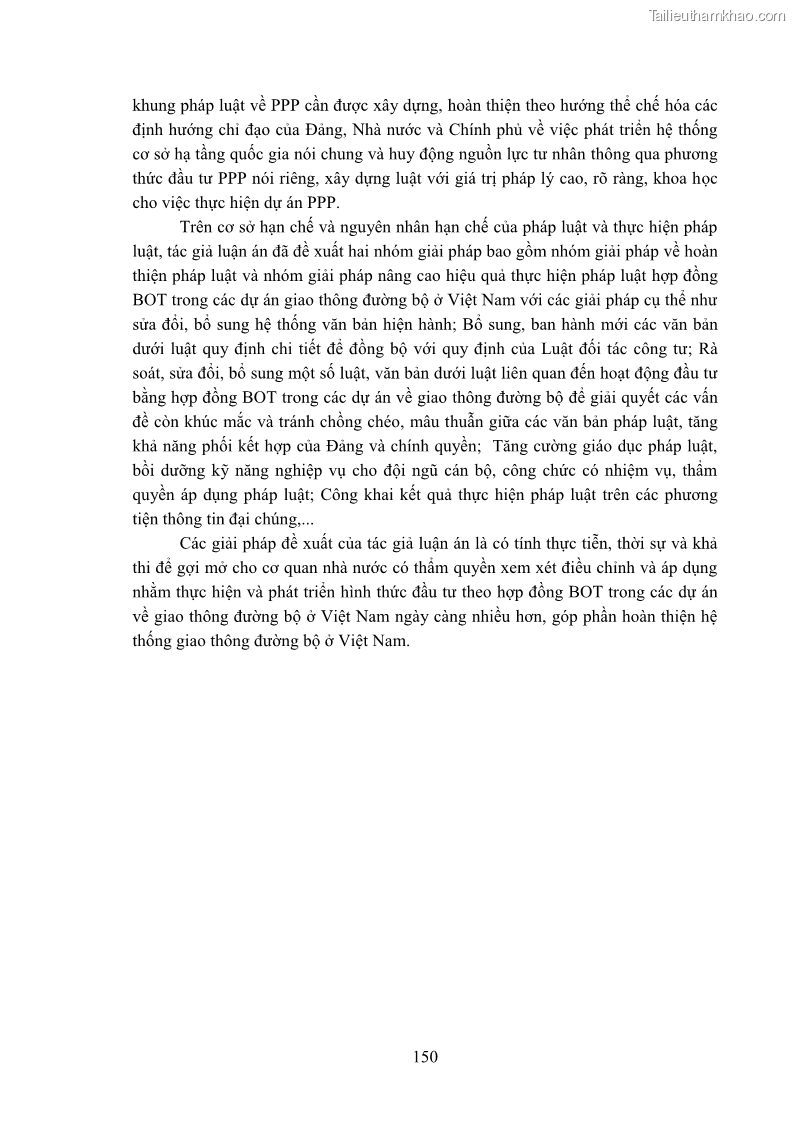 Tailieuthamkhao.com

khung pháp luật về PPP cần được xây dựng, hoàn thiện theo hướng thể chế hóa các định hướng chỉ đạo của Đảng, Nhà nước và Chính phủ về việc phát triển hệ thống cơ sở hạ tầng quốc gia nói chung và huy động nguồn lực tư nhân thông qua phương thức đầu tư PPP nói riêng, xây dựng luật với giá trị pháp lý cao, rõ ràng, khoa học cho việc thực hiện dự án PPP.

Trên cơ sở hạn chế và nguyên nhân hạn chế của pháp luật và thực hiện pháp luật, tác giả luận án đã đề xuất hai nhóm giải pháp bao gồm nhóm giải pháp về hoàn thiện pháp luật và nhóm giải pháp nâng cao hiệu quả thực hiện pháp luật hợp đồng BOT trong các dự án giao thông đường bộ ở Việt Nam với các giải pháp cụ thể như sửa đổi, bổ sung hệ thống văn bản hiện hành; Bổ sung, ban hành mới các văn bản dưới luật quy định chi tiết để đồng bộ với quy định của Luật đối tác công tư; Rà soát, sửa đổi, bổ sung một số luật, văn bản dưới luật liên quan đến hoạt động đầu tư bằng hợp đồng BOT trong các dự án về giao thông đường bộ để giải quyết các vấn đề còn khúc mắc và tránh chồng chéo, mâu thuẫn giữa các văn bản pháp luật, tăng khả năng phối kết hợp của Đảng và chính quyền; Tăng cường giáo dục pháp luật, bồi dưỡng kỹ năng nghiệp vụ cho đội ngũ cán bộ, công chức có nhiệm vụ, thẩm quyền áp dụng pháp luật; Công khai kết quả thực hiện pháp luật trên các phương tiện thông tin đại chúng,...

Các giải pháp đề xuất của tác giả luận án là có tính thực tiễn, thời sự và khả thi để gợi mở cho cơ quan nhà nước có thẩm quyền xem xét điều chỉnh và áp dụng nhằm thực hiện và phát triển hình thức đầu tư theo hợp đồng BOT trong các dự án về giao thông đường bộ ở Việt Nam ngày càng nhiều hơn, góp phần hoàn thiện hệ thống giao thông đường bộ ở Việt Nam.

150